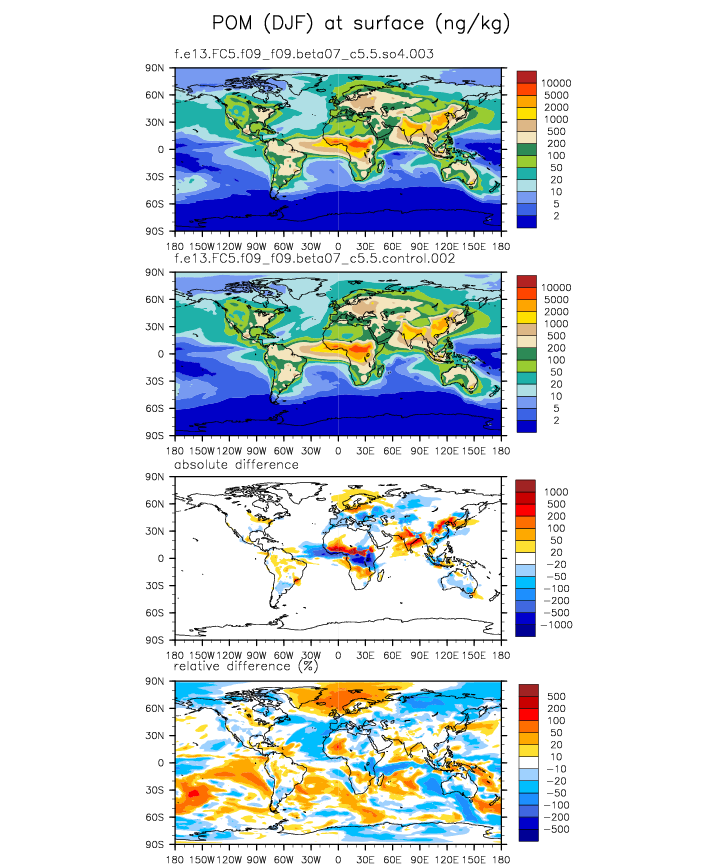 POM (DJF) at surface (ng/kg)

f.e13.FC5.f09_f09.beta07_c5.5.so4.003

90N
60N
30N
0
30S
60S
90S

180 150W 120W 90W 60W 30W 0 30E 60E 90E 120E 150E 180

10000
5000
2000
1000
500
200
100
50
20
10
5
2

f.e13.FC5.f09_f09.beta07_c5.5.control.002

90N
60N
30N
0
30S
60S
90S

180 150W 120W 90W 60W 30W 0 30E 60E 90E 120E 150E 180

10000
5000
2000
1000
500
200
100
50
20
10
5
2

absolute difference

90N
60N
30N
0
30S
60S
90S

180 150W 120W 90W 60W 30W 0 30E 60E 90E 120E 150E 180

1000
500
200
100
50
20
−20
−50
−100
−200
−500
−1000

relative difference (%)

90N
60N
30N
0
30S
60S
90S

180 150W 120W 90W 60W 30W 0 30E 60E 90E 120E 150E 180

500
200
100
50
20
10
−10
−20
−50
−100
−200
−500